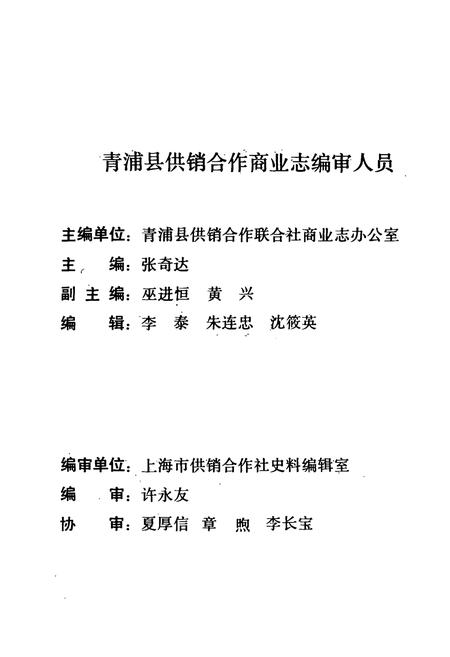 青浦县供销合作商业志编审人员

主编单位：青浦县供销合作联合社商业志办公室
主　　编：张奇达
副 主 编：巫进恒　黄　兴
编　　辑：李　泰　朱连忠　沈筱英

编审单位：上海市供销合作社史料编辑室
编　　审：许永友
协　　审：夏厚信　章　煦　李长宝